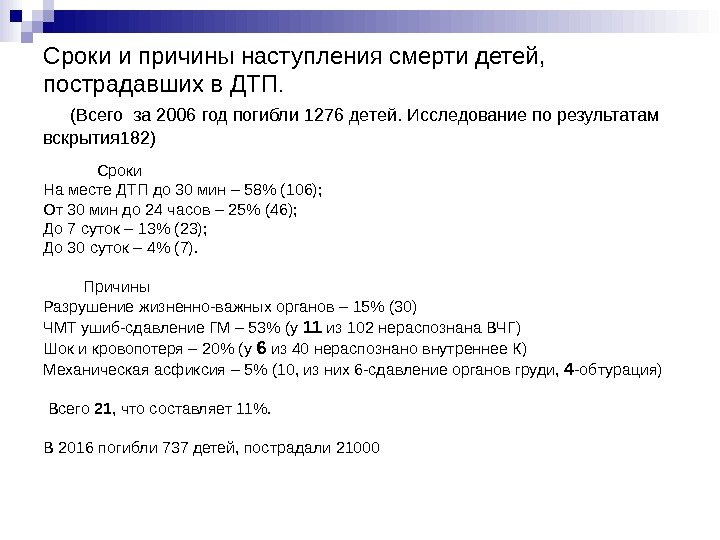 Сроки и причины наступления смерти детей, пострадавших в ДТП.

(Всего за 2006 год погибли 1276 детей. Исследование по результатам вскрытия182)

Сроки
На месте ДТП до 30 мин – 58% (106);
От 30 мин до 24 часов – 25% (46);
До 7 суток – 13% (23);
До 30 суток – 4% (7).

Причины
Разрушение жизненно-важных органов – 15% (30)
ЧМТ ушиб-сдавление ГМ – 53% (у 11 из 102 нераспознана ВЧГ)
Шок и кровопотеря – 20% (у 6 из 40 нераспознано внутреннее К)
Механическая асфиксия – 5% (10, из них 6-сдавление органов груди, 4-обтурация)

Всего 21, что составляет 11%.

В 2016 погибли 737 детей, пострадали 21000